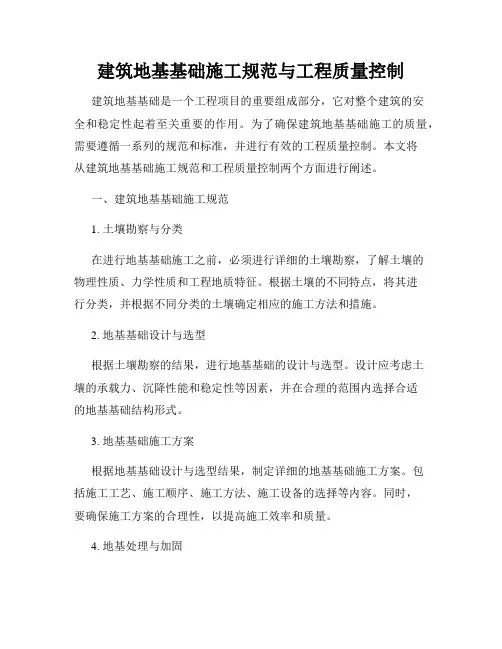 建筑地基基础施工规范与工程质量控制

建筑地基基础是一个工程项目的重要组成部分，它对整个建筑的安全和稳定性起着至关重要的作用。为了确保建筑地基基础施工的质量，需要遵循一系列的规范和标准，并进行有效的工程质量控制。本文将从建筑地基基础施工规范和工程质量控制两个方面进行阐述。

一、建筑地基基础施工规范

1. 土壤勘察与分类

在进行地基基础施工之前，必须进行详细的土壤勘察，了解土壤的物理性质、力学性质和工程地质特征。根据土壤的不同特点，将其进行分类，并根据不同分类的土壤确定相应的施工方法和措施。

2. 地基基础设计与选型

根据土壤勘察的结果，进行地基基础的设计与选型。设计应考虑土壤的承载力、沉降性能和稳定性等因素，并在合理的范围内选择合适的地基基础结构形式。

3. 地基基础施工方案

根据地基基础设计与选型结果，制定详细的地基基础施工方案。包括施工工艺、施工顺序、施工方法、施工设备的选择等内容。同时，要确保施工方案的合理性，以提高施工效率和质量。

4. 地基处理与加固